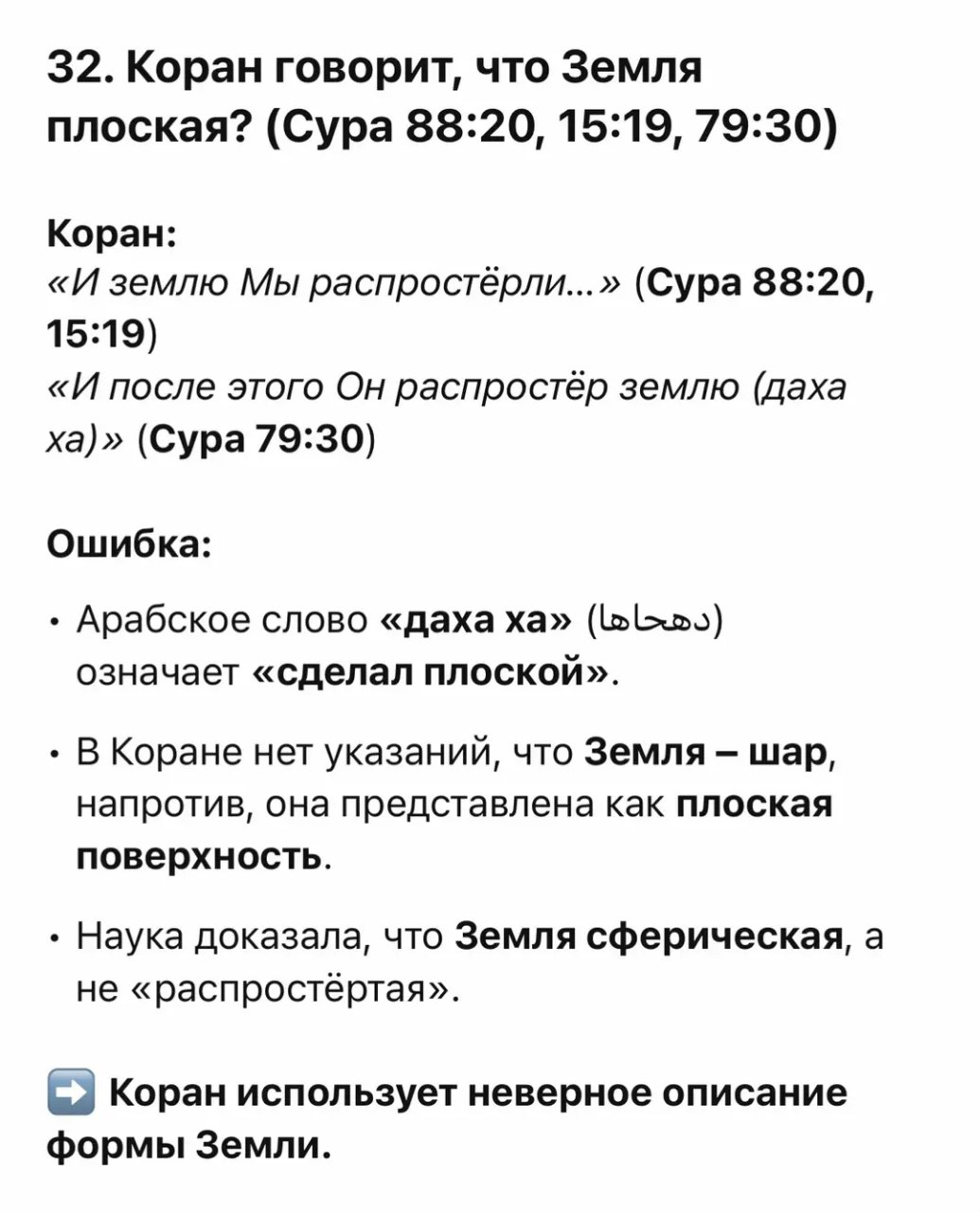 32. Коран говорит, что Земля плоская? (Сура 88:20, 15:19, 79:30)

Коран:
«И землю Мы распростёрли...» (Сура 88:20, 15:19)
«И после этого Он распростёр землю (даха ха)» (Сура 79:30)

Ошибка:

• Арабское слово «даха ха» (دهحاها) означает «сделал плоской».

• В Коране нет указаний, что Земля – шар, напротив, она представлена как плоская поверхность.

• Наука доказала, что Земля сферическая, а не «распростёртая».

➡️ Коран использует неверное описание формы Земли.